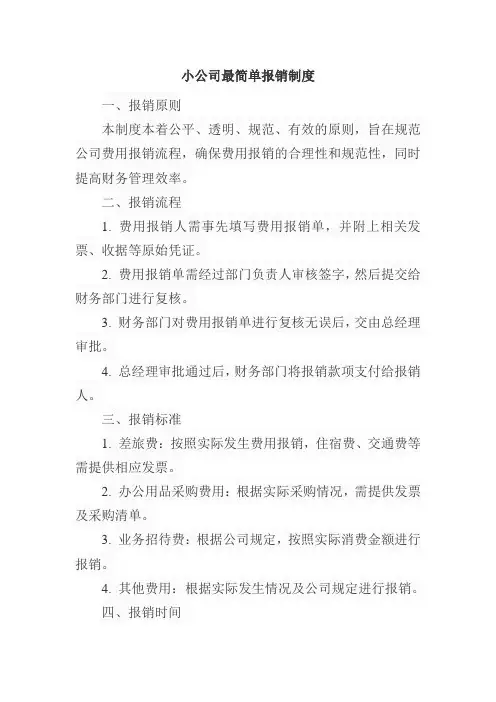 小公司最简单报销制度

一、报销原则

本制度本着公平、透明、规范、有效的原则，旨在规范公司费用报销流程，确保费用报销的合理性和规范性，同时提高财务管理效率。

二、报销流程

1. 费用报销人需事先填写费用报销单，并附上相关发票、收据等原始凭证。

2. 费用报销单需经过部门负责人审核签字，然后提交给财务部门进行复核。

3. 财务部门对费用报销单进行复核无误后，交由总经理审批。

4. 总经理审批通过后，财务部门将报销款项支付给报销人。

三、报销标准

1. 差旅费：按照实际发生费用报销，住宿费、交通费等需提供相应发票。

2. 办公用品采购费用：根据实际采购情况，需提供发票及采购清单。

3. 业务招待费：根据公司规定，按照实际消费金额进行报销。

4. 其他费用：根据实际发生情况及公司规定进行报销。

四、报销时间